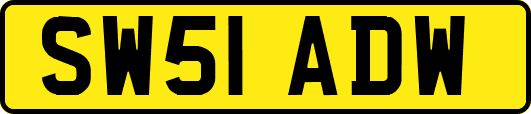 SW51 ADW